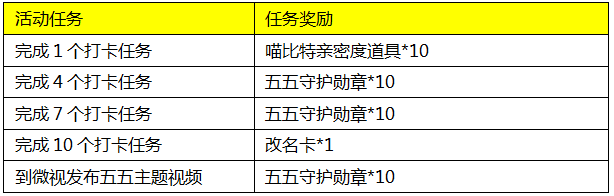 | 活动任务 | 任务奖励 |
|---|---|
| 完成 1 个打卡任务 | 喵比特亲密度道具*10 |
| 完成 4 个打卡任务 | 五五守护勋章*10 |
| 完成 7 个打卡任务 | 五五守护勋章*10 |
| 完成 10 个打卡任务 | 改名卡*1 |
| 到微视发布五五主题视频 | 五五守护勋章*10 |